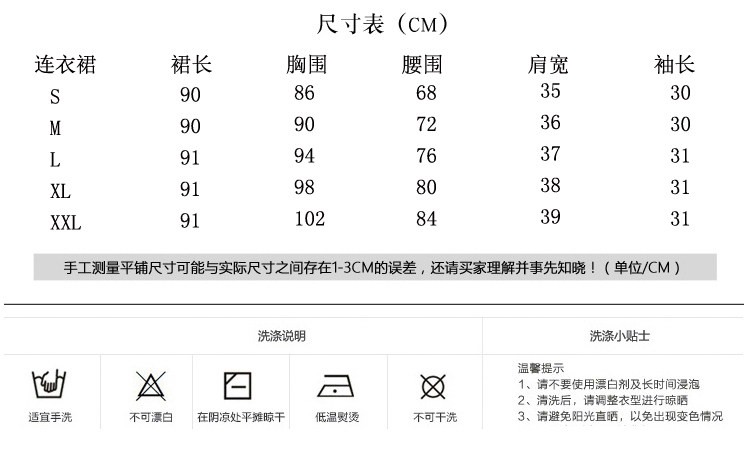 尺寸表（CM）

| 连衣裙 | 裙长 | 胸围 | 腰围 | 肩宽 | 袖长 |
|---|---|---|---|---|---|
| S | 90 | 86 | 68 | 35 | 30 |
| M | 90 | 90 | 72 | 36 | 30 |
| L | 91 | 94 | 76 | 37 | 31 |
| XL | 91 | 98 | 80 | 38 | 31 |
| XXL | 91 | 102 | 84 | 39 | 31 |

手工测量平铺尺寸可能与实际尺寸之间存在1-3CM的误差，还请买家理解并事先知晓！（单位/CM）

洗涤说明

适宜手洗

不可漂白

在阴凉处平摊晾干

低温熨烫

不可干洗

洗涤小贴士

温馨提示
1、请不要使用漂白剂及长时间浸泡
2、清洗后，请调整衣型进行晾晒
3、请避免阳光直晒，以免出现变色情况